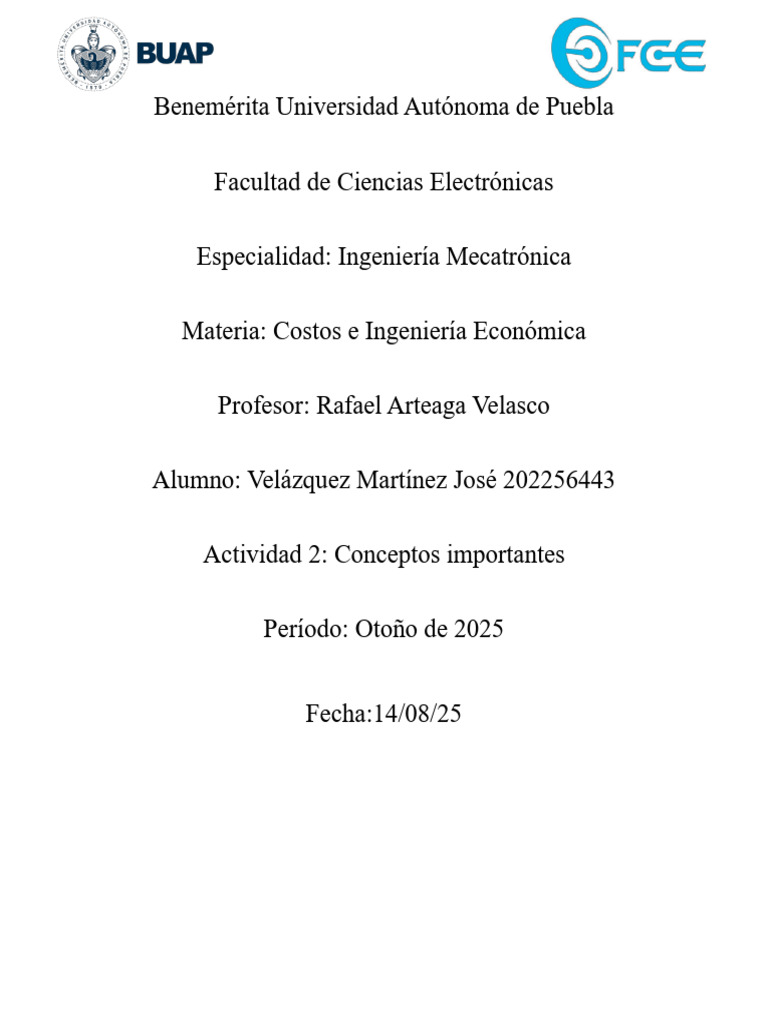 BUAP

FCE

Benemérita Universidad Autónoma de Puebla

Facultad de Ciencias Electrónicas

Especialidad: Ingeniería Mecatrónica

Materia: Costos e Ingeniería Económica

Profesor: Rafael Arteaga Velasco

Alumno: Velázquez Martínez José 202256443

Actividad 2: Conceptos importantes

Período: Otoño de 2025

Fecha:14/08/25